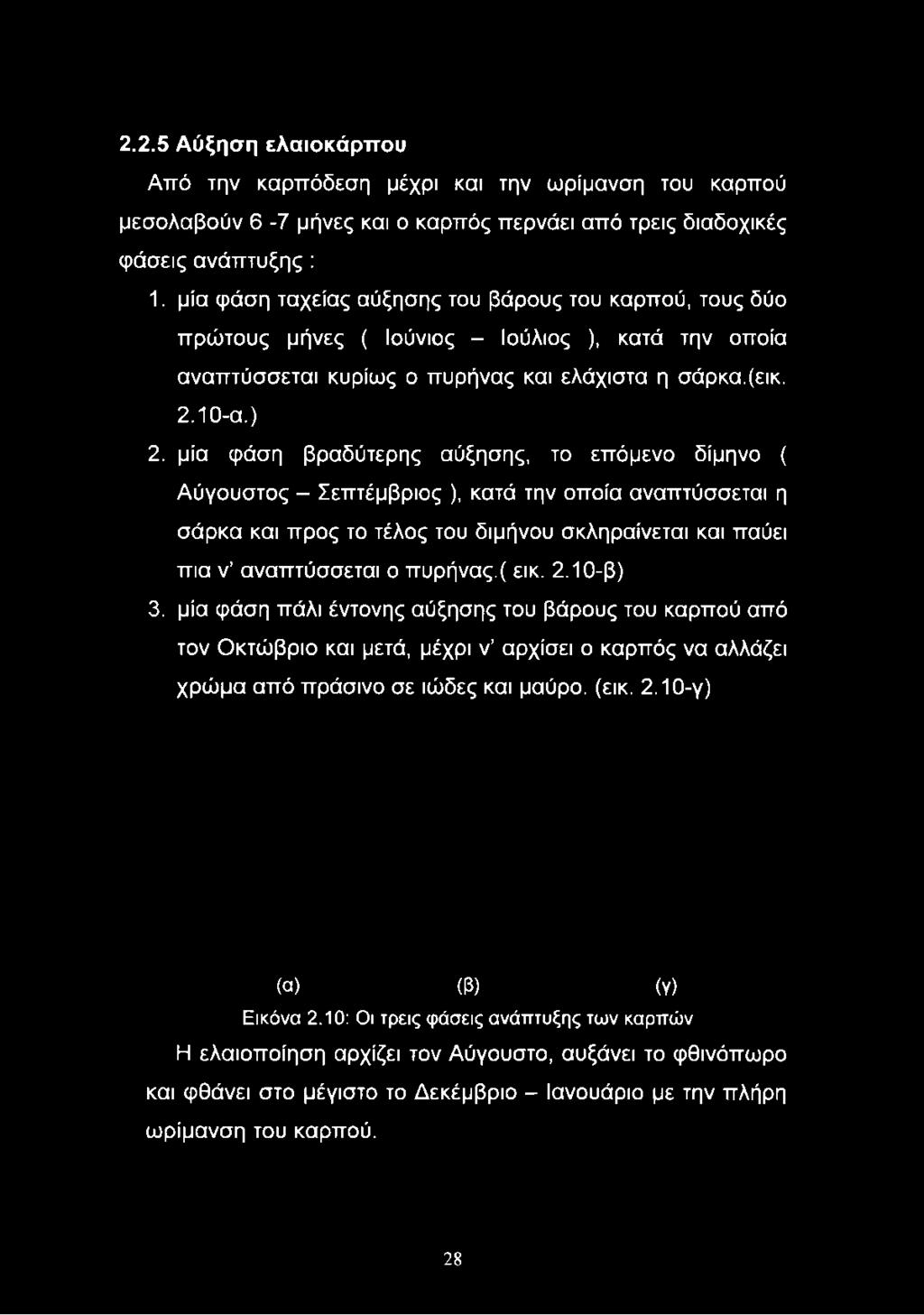 2.2.5 Αύξηση ελαιοκάρπου

Από την καρπόδεση μέχρι και την ωρίμανση του καρπού μεσολαβούν 6 -7 μήνες και ο καρπός περνάει από τρεις διαδοχικές φάσεις ανάπτυξης :

1. μία φάση ταχείας αύξησης του βάρους του καρπού, τους δύο πρώτους μήνες ( Ιούνιος – Ιούλιος ), κατά την οποία αναπτύσσεται κυρίως ο πυρήνας και ελάχιστα η σάρκα.(εικ. 2.10-α.)

2. μία φάση βραδύτερης αύξησης, το επόμενο δίμηνο ( Αύγουστος – Σεπτέμβριος ), κατά την οποία αναπτύσσεται η σάρκα και προς το τέλος του διμήνου σκληραίνεται και παύει πια ν' αναπτύσσεται ο πυρήνας.( εικ. 2.10-β)

3. μία φάση πάλι έντονης αύξησης του βάρους του καρπού από τον Οκτώβριο και μετά, μέχρι ν' αρχίσει ο καρπός να αλλάζει χρώμα από πράσινο σε ιώδες και μαύρο. (εικ. 2.10-γ)

(α) (β) (γ)

Εικόνα 2.10: Οι τρεις φάσεις ανάπτυξης των καρπών

Η ελαιοποίηση αρχίζει τον Αύγουστο, αυξάνει το φθινόπωρο και φθάνει στο μέγιστο το Δεκέμβριο – Ιανουάριο με την πλήρη ωρίμανση του καρπού.

28